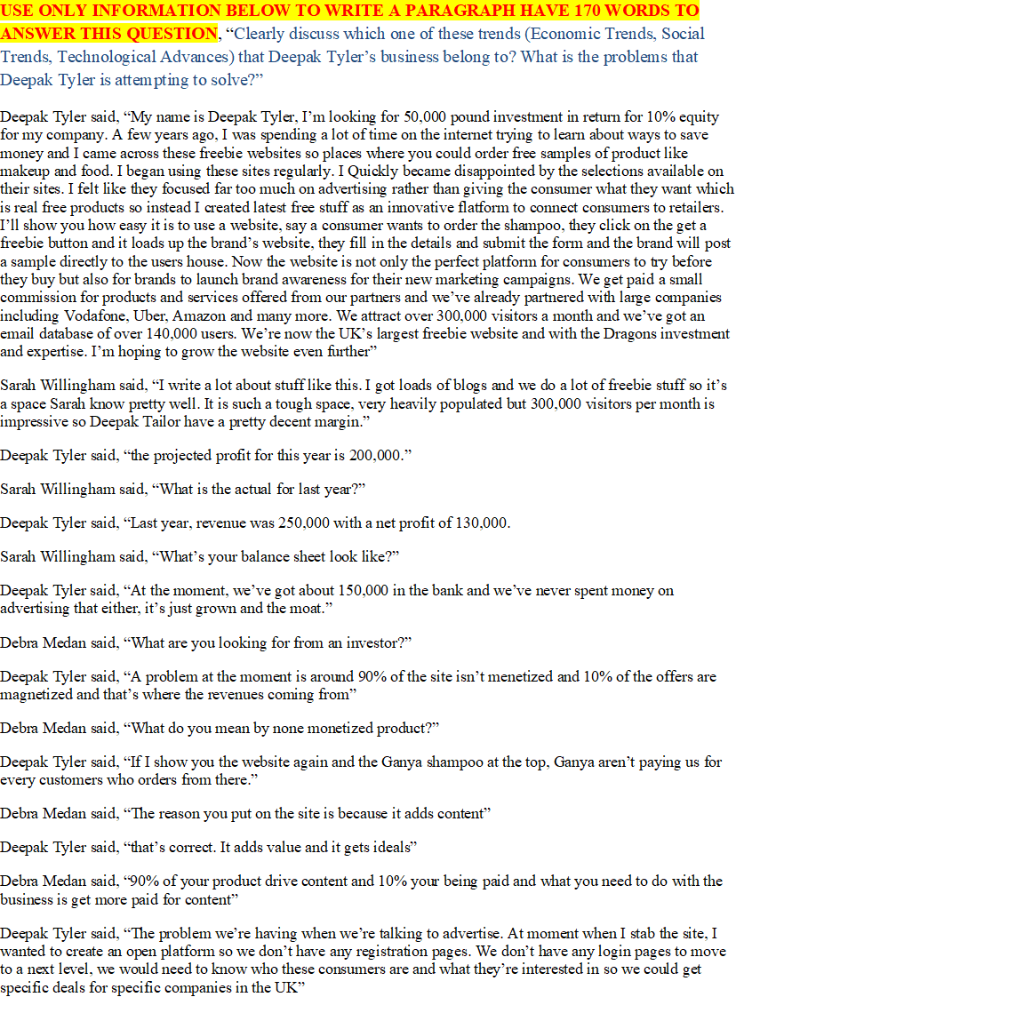 USE ONLY INFORMATION BELOW TO WRITE A PARAGRAPH HAVE 170 WORDS TO ANSWER THIS QUESTION, "Clearly discuss which one of these trends (Economic Trends, Social Trends, Technological Advances) that Deepak Tyler's business belong to? What is the problems that Deepak Tyler is attempting to solve?"

Deepak Tyler said, "My name is Deepak Tyler, I'm looking for 50,000 pound investment in return for 10% equity for my company. A few years ago, I was spending a lot of time on the internet trying to learn about ways to save money and I came across these freebie websites so places where you could order free samples of product like makeup and food. I began using these sites regularly. I Quickly became disappointed by the selections available on their sites. I felt like they focused far too much on advertising rather than giving the consumer what they want which is real free products so instead I created latest free stuff as an innovative flatform to connect consumers to retailers. I'll show you how easy it is to use a website, say a consumer wants to order the shampoo, they click on the get a freebie button and it loads up the brand's website, they fill in the details and submit the form and the brand will post a sample directly to the users house. Now the website is not only the perfect platform for consumers to try before they buy but also for brands to launch brand awareness for their new marketing campaigns. We get paid a small commission for products and services offered from our partners and we've already partnered with large companies including Vodafone, Uber, Amazon and many more. We attract over 300,000 visitors a month and we've got an email database of over 140,000 users. We're now the UK's largest freebie website and with the Dragons investment and expertise. I'm hoping to grow the website even further"

Sarah Willingham said, "I write a lot about stuff like this. I got loads of blogs and we do a lot of freebie stuff so it's a space Sarah know pretty well. It is such a tough space, very heavily populated but 300,000 visitors per month is impressive so Deepak Tailor have a pretty decent margin."

Deepak Tyler said, "the projected profit for this year is 200,000."

Sarah Willingham said, "What is the actual for last year?"

Deepak Tyler said, "Last year, revenue was 250,000 with a net profit of 130,000.

Sarah Willingham said, "What's your balance sheet look like?"

Deepak Tyler said, "At the moment, we've got about 150,000 in the bank and we've never spent money on advertising that either, it's just grown and the moat."

Debra Medan said, "What are you looking for from an investor?"

Deepak Tyler said, "A problem at the moment is around 90% of the site isn't menetized and 10% of the offers are magnetized and that's where the revenues coming from"

Debra Medan said, "What do you mean by none monetized product?"

Deepak Tyler said, "If I show you the website again and the Ganya shampoo at the top, Ganya aren't paying us for every customers who orders from there."

Debra Medan said, "The reason you put on the site is because it adds content"

Deepak Tyler said, "that's correct. It adds value and it gets ideals"

Debra Medan said, "90% of your product drive content and 10% your being paid and what you need to do with the business is get more paid for content"

Deepak Tyler said, "The problem we're having when we're talking to advertise. At moment when I stab the site, I wanted to create an open platform so we don't have any registration pages. We don't have any login pages to move to a next level, we would need to know who these consumers are and what they're interested in so we could get specific deals for specific companies in the UK"